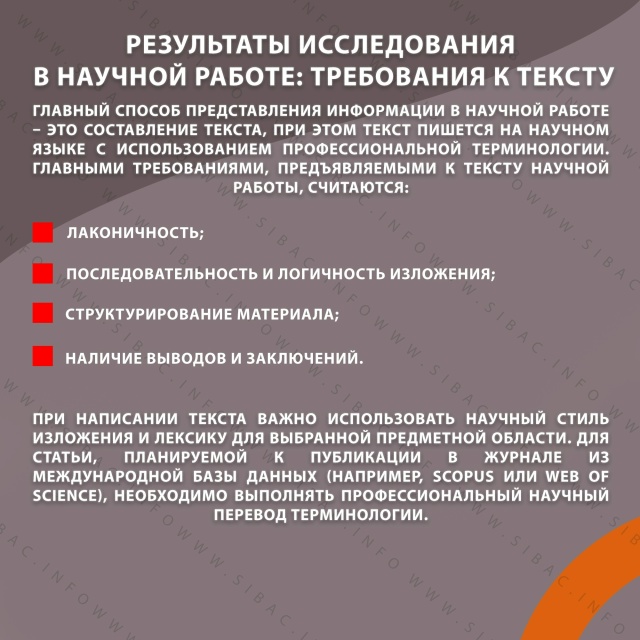 РЕЗУЛЬТАТЫ ИССЛЕДОВАНИЯ В НАУЧНОЙ РАБОТЕ: ТРЕБОВАНИЯ К ТЕКСТУ

ГЛАВНЫЙ СПОСОБ ПРЕДСТАВЛЕНИЯ ИНФОРМАЦИИ В НАУЧНОЙ РАБОТЕ – ЭТО СОСТАВЛЕНИЕ ТЕКСТА, ПРИ ЭТОМ ТЕКСТ ПИШЕТСЯ НА НАУЧНОМ ЯЗЫКЕ С ИСПОЛЬЗОВАНИЕМ ПРОФЕССИОНАЛЬНОЙ ТЕРМИНОЛОГИИ. ГЛАВНЫМИ ТРЕБОВАНИЯМИ, ПРЕДЪЯВЛЯЕМЫМИ К ТЕКСТУ НАУЧНОЙ РАБОТЫ, СЧИТАЮТСЯ:

ЛАКОНИЧНОСТЬ;

ПОСЛЕДОВАТЕЛЬНОСТЬ И ЛОГИЧНОСТЬ ИЗЛОЖЕНИЯ;

СТРУКТУРИРОВАНИЕ МАТЕРИАЛА;

НАЛИЧИЕ ВЫВОДОВ И ЗАКЛЮЧЕНИЙ.

ПРИ НАПИСАНИИ ТЕКСТА ВАЖНО ИСПОЛЬЗОВАТЬ НАУЧНЫЙ СТИЛЬ ИЗЛОЖЕНИЯ И ЛЕКСИКУ ДЛЯ ВЫБРАННОЙ ПРЕДМЕТНОЙ ОБЛАСТИ. ДЛЯ СТАТЬИ, ПЛАНИРУЕМОЙ К ПУБЛИКАЦИИ В ЖУРНАЛЕ ИЗ МЕЖДУНАРОДНОЙ БАЗЫ ДАННЫХ (НАПРИМЕР, SCOPUS ИЛИ WEB OF SCIENCE), НЕОБХОДИМО ВЫПОЛНЯТЬ ПРОФЕССИОНАЛЬНЫЙ НАУЧНЫЙ ПЕРЕВОД ТЕРМИНОЛОГИИ.

WWW.SIBAC.INFO